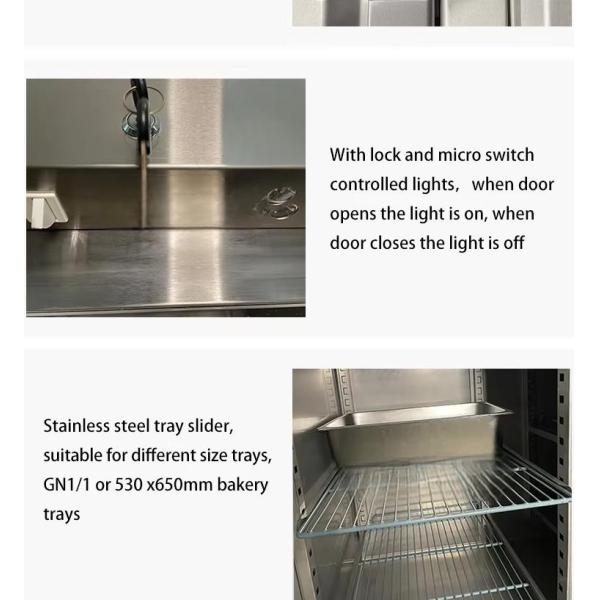 With lock and micro switch controlled lights,  when door opens the light is on, when door closes the light is off

Stainless steel tray slider, suitable for different size trays, GN1/1 or 530 x650mm bakery trays